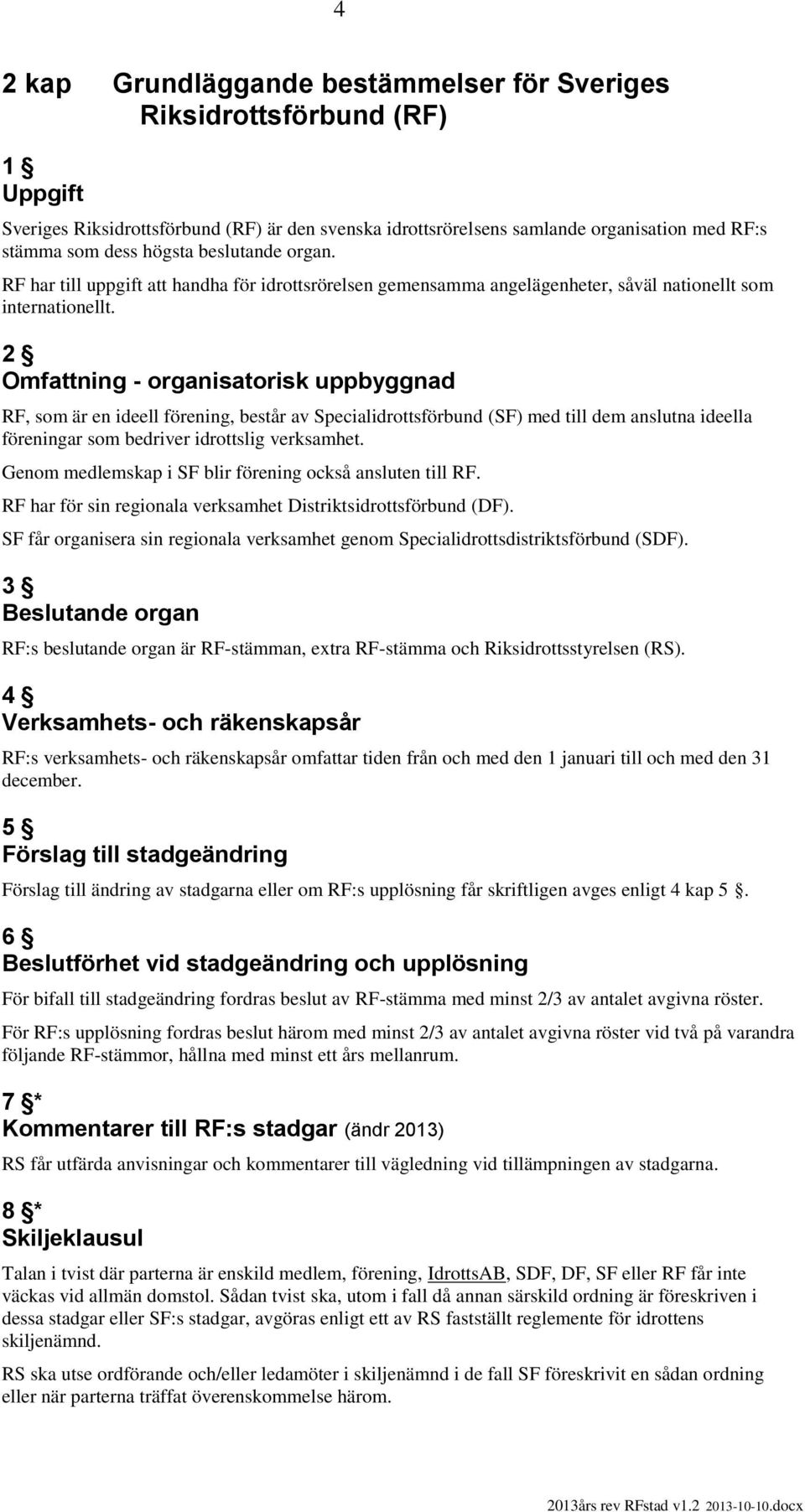 4

2 kap Grundläggande bestämmelser för Sveriges Riksidrottsförbund (RF)

1 §
Uppgift

Sveriges Riksidrottsförbund (RF) är den svenska idrottsrörelsens samlande organisation med RF:s stämma som dess högsta beslutande organ.

RF har till uppgift att handha för idrottsrörelsen gemensamma angelägenheter, såväl nationellt som internationellt.

2 §
Omfattning - organisatorisk uppbyggnad

RF, som är en ideell förening, består av Specialidrottsförbund (SF) med till dem anslutna ideella föreningar som bedriver idrottslig verksamhet.

Genom medlemskap i SF blir förening också ansluten till RF.

RF har för sin regionala verksamhet Distriktsidrottsförbund (DF).

SF får organisera sin regionala verksamhet genom Specialidrottsdistriktsförbund (SDF).

3 §
Beslutande organ

RF:s beslutande organ är RF-stämman, extra RF-stämma och Riksidrottsstyrelsen (RS).

4 §
Verksamhets- och räkenskapsår

RF:s verksamhets- och räkenskapsår omfattar tiden från och med den 1 januari till och med den 31 december.

5 §
Förslag till stadgeändring

Förslag till ändring av stadgarna eller om RF:s upplösning får skriftligen avges enligt 4 kap 5 §.

6 §
Beslutförhet vid stadgeändring och upplösning

För bifall till stadgeändring fordras beslut av RF-stämma med minst 2/3 av antalet avgivna röster.

För RF:s upplösning fordras beslut härom med minst 2/3 av antalet avgivna röster vid två på varandra följande RF-stämmor, hållna med minst ett års mellanrum.

7 §*
Kommentarer till RF:s stadgar (ändr 2013)

RS får utfärda anvisningar och kommentarer till vägledning vid tillämpningen av stadgarna.

8 §*
Skiljeklausul

Talan i tvist där parterna är enskild medlem, förening, IdrottsAB, SDF, DF, SF eller RF får inte väckas vid allmän domstol. Sådan tvist ska, utom i fall då annan särskild ordning är föreskriven i dessa stadgar eller SF:s stadgar, avgöras enligt ett av RS fastställt reglemente för idrottens skiljenämnd.

RS ska utse ordförande och/eller ledamöter i skiljenämnd i de fall SF föreskrivit en sådan ordning eller när parterna träffat överenskommelse härom.

2013års rev RFstad v1.2 2013-10-10.docx